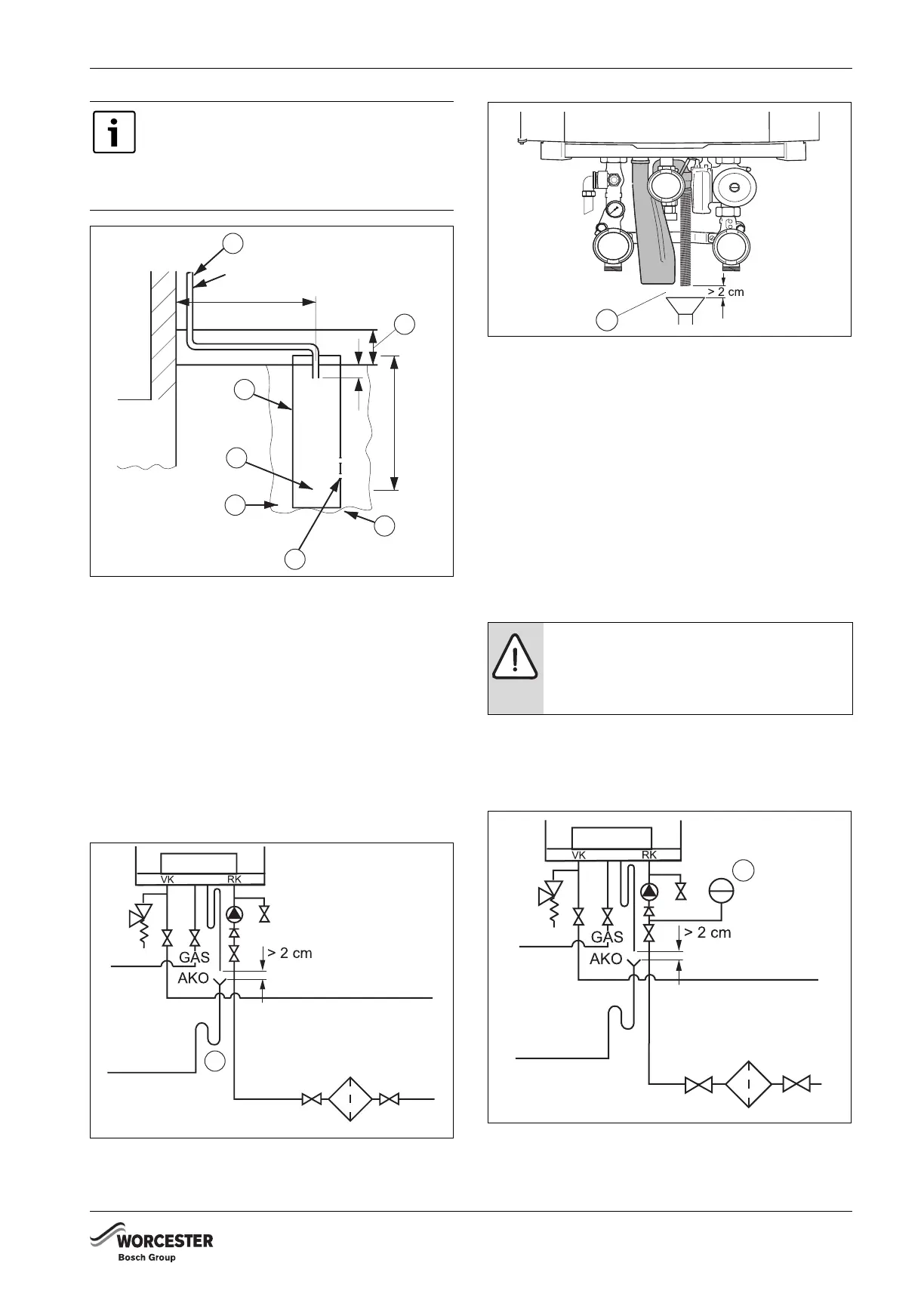 > 2 cm

VK

RK

GAS

> 2 cm

AKO

VK

RK

GAS

> 2 cm

AKO

WORCESTER
Bosch Group